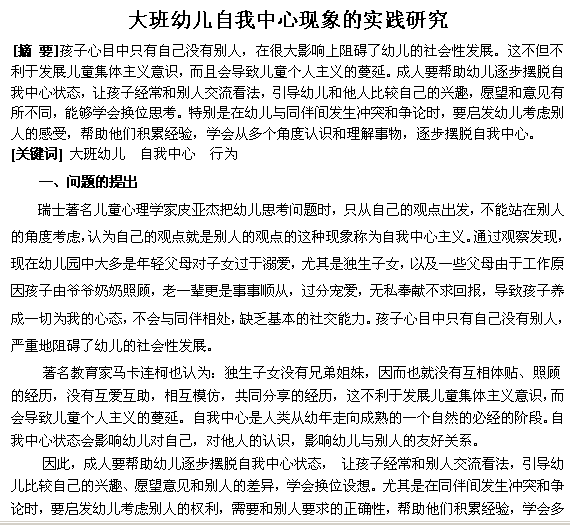 大班幼儿自我中心现象的实践研究

[摘 要]孩子心目中只有自己没有别人，在很大影响上阻碍了幼儿的社会性发展。这不但不利于发展儿童集体主义意识，而且会导致儿童个人主义的蔓延。成人要帮助幼儿逐步摆脱自我中心状态，让孩子经常和别人交流看法，引导幼儿和他人比较自己的兴趣，愿望和意见有所不同，能够学会换位思考。特别是在幼儿与同伴间发生冲突和争论时，要启发幼儿考虑别人的感受，帮助他们积累经验，学会从多个角度认识和理解事物，逐步摆脱自我中心。

[关键词] 大班幼儿 自我中心 行为

一、问题的提出

瑞士著名儿童心理学家皮亚杰把幼儿思考问题时，只从自己的观点出发，不能站在别人的角度考虑，认为自己的观点就是别人的观点的这种现象称为自我中心主义。通过观察发现，现在幼儿园中大多是年轻父母对子女过于溺爱，尤其是独生子女，以及一些父母由于工作原因孩子由爷爷奶奶照顾，老一辈更是事事顺从，过分宠爱，无私奉献不求回报，导致孩子养成一切为我的心态，不会与同伴相处，缺乏基本的社交能力。孩子心目中只有自己没有别人，严重地阻碍了幼儿的社会性发展。

著名教育家马卡连柯也认为：独生子女没有兄弟姐妹，因而也就没有互相体贴、照顾的经历，没有互爱互助，相互模仿，共同分享的经历，这不利于发展儿童集体主义意识，而会导致儿童个人主义的蔓延。自我中心是人类从幼年走向成熟的一个自然的必经的阶段。自我中心状态会影响幼儿对自己，对他人的认识，影响幼儿与别人的友好关系。

因此，成人要帮助幼儿逐步摆脱自我中心状态， 让孩子经常和别人交流看法，引导幼儿比较自己的兴趣、愿望意见和别人的差异，学会换位设想。尤其是在同伴间发生冲突和争论时，要启发幼儿考虑别人的权利，需要和别人要求的正确性，帮助他们积累经验，学会多